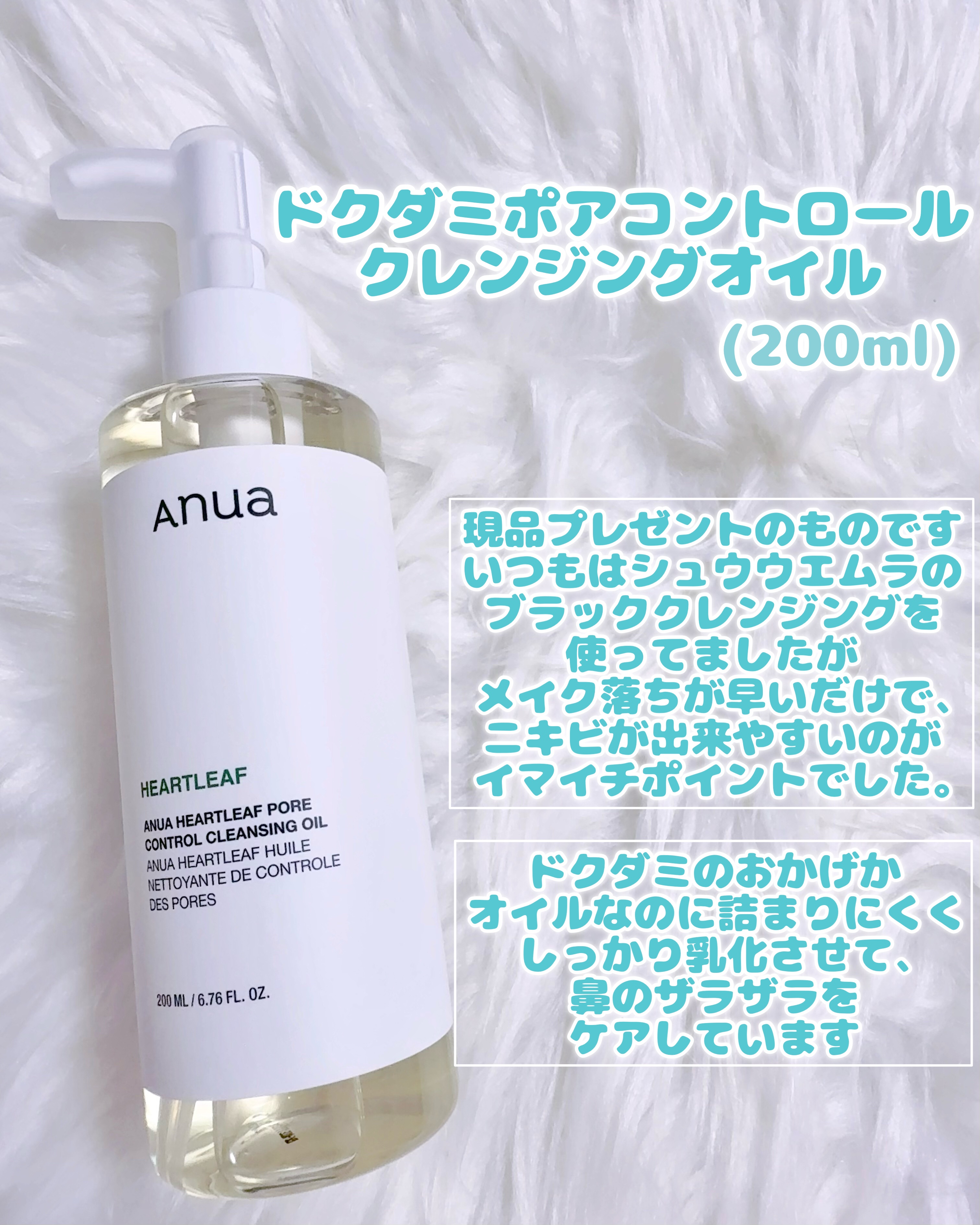 ドクダミポアコントロール
クレンジングオイル
(200ml)

Anua

HEARTLEAF

ANUA HEARTLEAF PORE CONTROL CLEANSING OIL
ANUA HEARTLEAF HUILE NETTOYANTE DE CONTROLE DES PORES

200 ML / 6.76 FL. OZ.

現品プレゼントのものです
いつもはシュウウエムラの
ブラッククレンジングを
使ってましたが
メイク落ちが早いだけで、
ニキビが出来やすいのが
イマイチポイントでした。

ドクダミのおかげか
オイルなのに詰まりにくく
しっかり乳化させて、
鼻のザラザラを
ケアしています